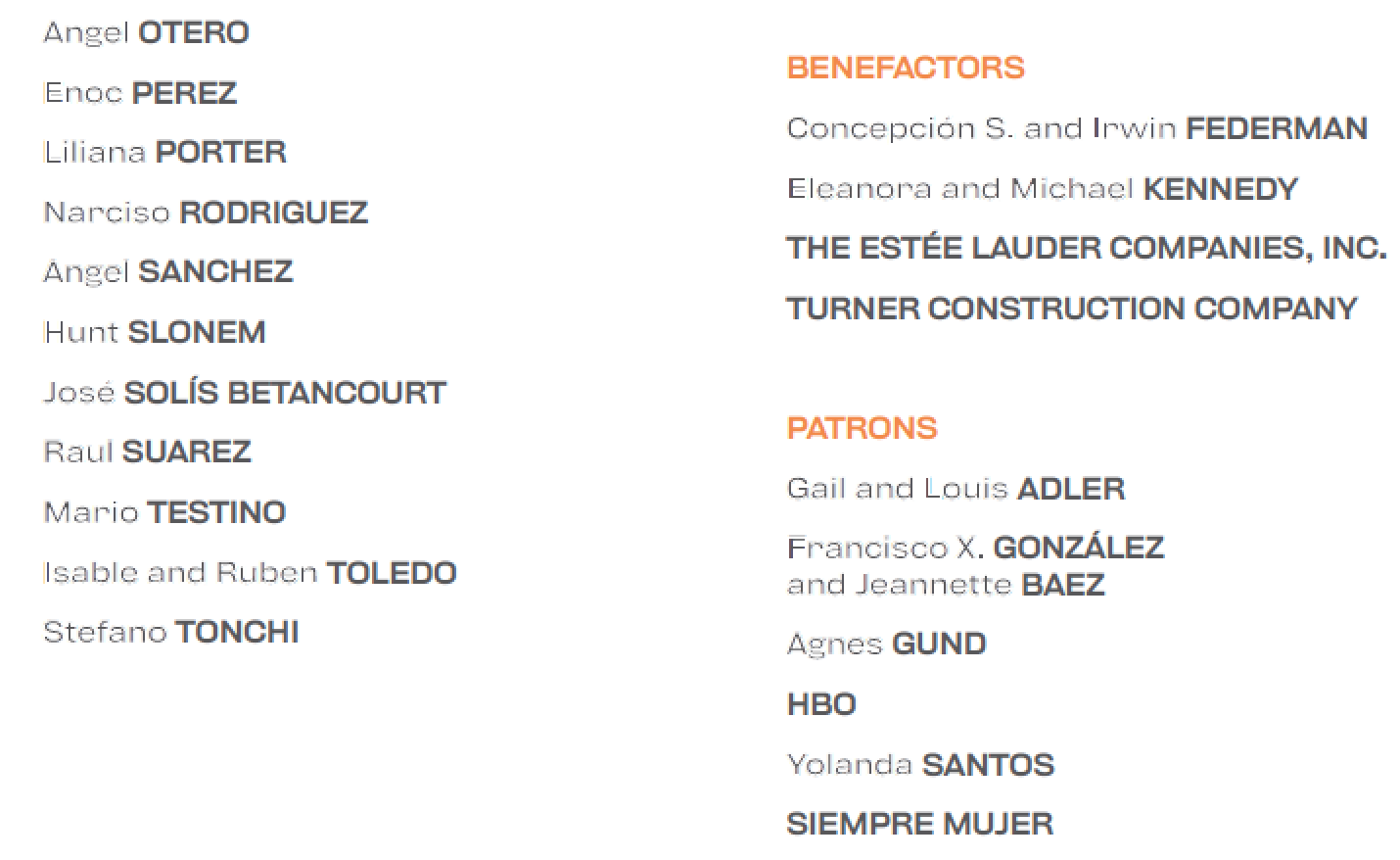 Angel OTERO

Enoc PEREZ

Liliana PORTER

Narciso RODRIGUEZ

Angel SANCHEZ

Hunt SLONEM

José SOLÍS BETANCOURT

Raul SUAREZ

Mario TESTINO

Isable and Ruben TOLEDO

Stefano TONCHI

BENEFACTORS

Concepción S. and Irwin FEDERMAN

Eleanora and Michael KENNEDY

THE ESTÉE LAUDER COMPANIES, INC.

TURNER CONSTRUCTION COMPANY

PATRONS

Gail and Louis ADLER

Francisco X. GONZÁLEZ and Jeannette BAEZ

Agnes GUND

HBO

Yolanda SANTOS

SIEMPRE MUJER